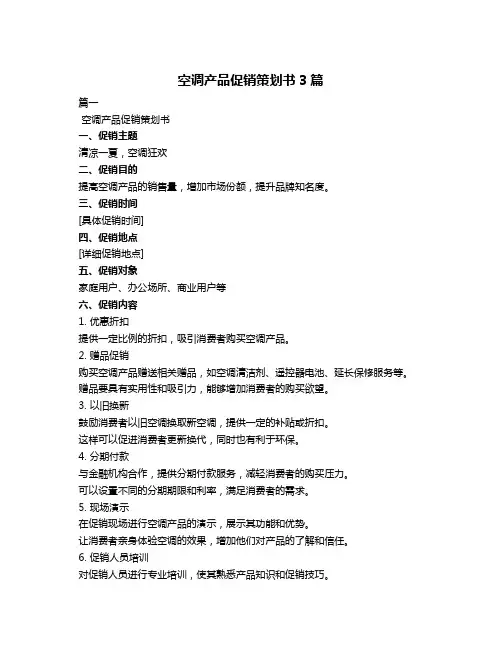 空调产品促销策划书 3 篇

篇一

空调产品促销策划书

一、促销主题

清凉一夏，空调狂欢

二、促销目的

提高空调产品的销售量，增加市场份额，提升品牌知名度。

三、促销时间

[具体促销时间]

四、促销地点

[详细促销地点]

五、促销对象

家庭用户、办公场所、商业用户等

六、促销内容

1. 优惠折扣

提供一定比例的折扣，吸引消费者购买空调产品。

2. 赠品促销

购买空调产品赠送相关赠品，如空调清洁剂、遥控器电池、延长保修服务等。

赠品要具有实用性和吸引力，能够增加消费者的购买欲望。

3. 以旧换新

鼓励消费者以旧空调换取新空调，提供一定的补贴或折扣。

这样可以促进消费者更新换代，同时也有利于环保。

4. 分期付款

与金融机构合作，提供分期付款服务，减轻消费者的购买压力。

可以设置不同的分期期限和利率，满足消费者的需求。

5. 现场演示

在促销现场进行空调产品的演示，展示其功能和优势。

让消费者亲身体验空调的效果，增加他们对产品的了解和信任。

6. 促销人员培训

对促销人员进行专业培训，使其熟悉产品知识和促销技巧。